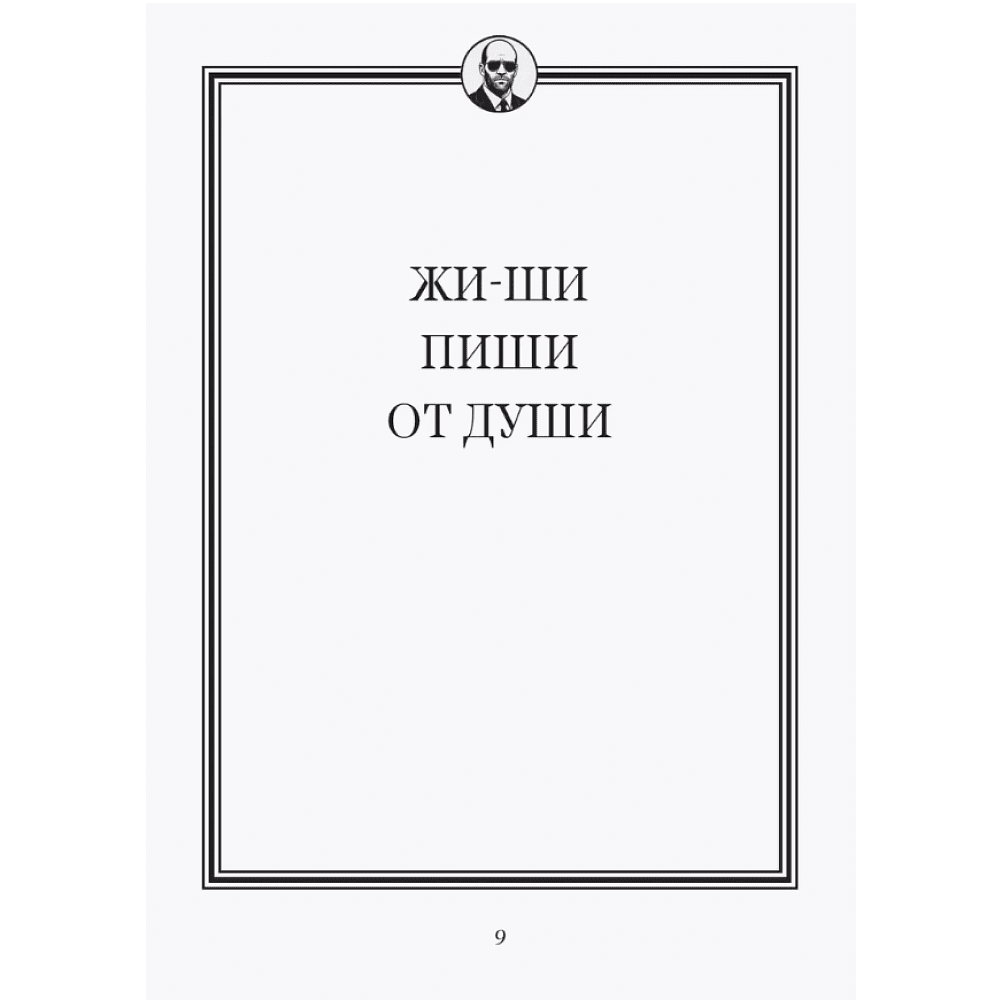 ЖИ-ШИ
ПИШИ
ОТ ДУШИ

9